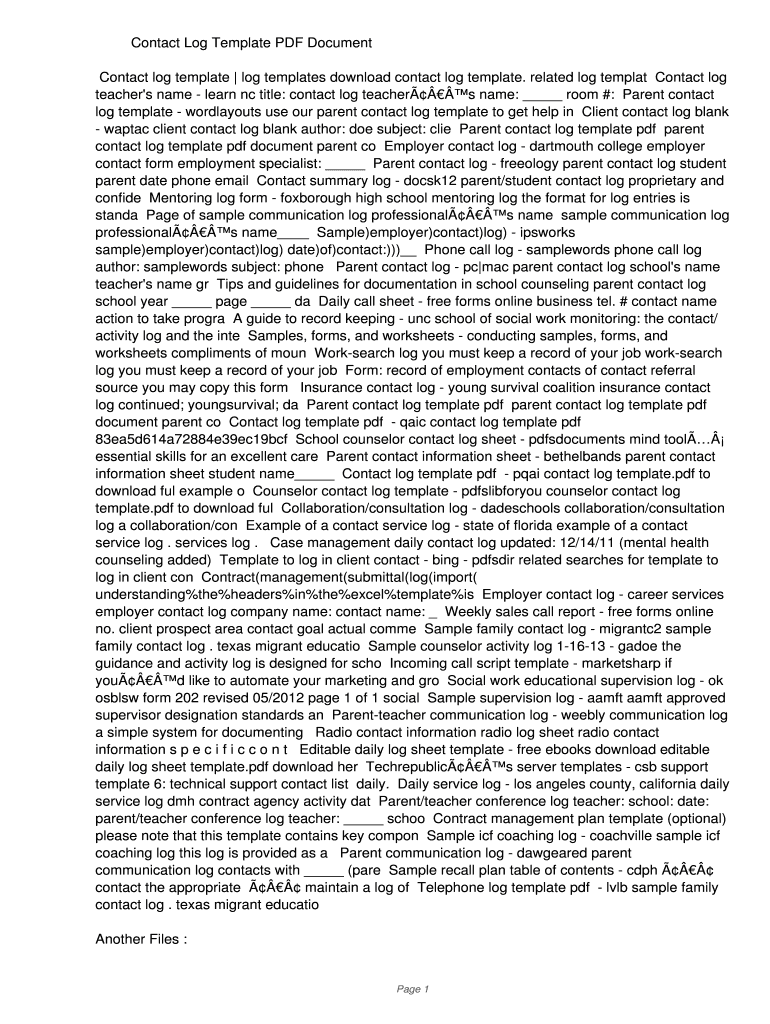 Contact Log Template PDF Document

Contact log template | log templates download contact log template. related log templat Contact log teacher's name - learn nc title: contact log teacherÃ¢Â€Â™s name: _____ room #: Parent contact log template - wordlayouts use our parent contact log template to get help in Client contact log blank - waptac client contact log blank author: doe subject: clie Parent contact log template pdf parent contact log template pdf document parent co Employer contact log - dartmouth college employer contact form employment specialist: _____ Parent contact log - freeology parent contact log student parent date phone email Contact summary log - docsk12 parent/student contact log proprietary and confide Mentoring log form - foxborough high school mentoring log the format for log entries is standa Page of sample communication log professionalÃ¢Â€Â™s name sample communication log professionalÃ¢Â€Â™s name____ Sample)employer)contact)log) - ipsworks sample)employer)contact)log) date)of)contact:)))__ Phone call log - samplewords phone call log author: samplewords subject: phone Parent contact log - pc|mac parent contact log school's name teacher's name gr Tips and guidelines for documentation in school counseling parent contact log school year _____ page _____ da Daily call sheet - free forms online business tel. # contact name action to take progra A guide to record keeping - unc school of social work monitoring: the contact/ activity log and the inte Samples, forms, and worksheets - conducting samples, forms, and worksheets compliments of moun Work-search log you must keep a record of your job work-search log you must keep a record of your job Form: record of employment contacts of contact referral source you may copy this form Insurance contact log - young survival coalition insurance contact log continued; youngsurvival; da Parent contact log template pdf parent contact log template pdf document parent co Contact log template pdf - qaic contact log template pdf 83ea5d614a72884e39ec19bcf School counselor contact log sheet - pdfsdocuments mind toolÃ…Â¡ essential skills for an excellent care Parent contact information sheet - bethelbands parent contact information sheet student name_____ Contact log template pdf - pqai contact log template.pdf to download ful example o Counselor contact log template - pdfslibforyou counselor contact log template.pdf to download ful Collaboration/consultation log - dadeschools collaboration/consultation log a collaboration/con Example of a contact service log - state of florida example of a contact service log . services log . Case management daily contact log updated: 12/14/11 (mental health counseling added) Template to log in client contact - bing - pdfsdir related searches for template to log in client con Contract(management(submittal(log(import( understanding%the%headers%in%the%excel%template%is Employer contact log - career services employer contact log company name: contact name: _ Weekly sales call report - free forms online no. client prospect area contact goal actual comme Sample family contact log - migrantc2 sample family contact log . texas migrant educatio Sample counselor activity log 1-16-13 - gadoe the guidance and activity log is designed for scho Incoming call script template - marketsharp if youÃ¢Â€Â™d like to automate your marketing and gro Social work educational supervision log - ok osblsw form 202 revised 05/2012 page 1 of 1 social Sample supervision log - aamft aamft approved supervisor designation standards an Parent-teacher communication log - weebly communication log a simple system for documenting Radio contact information radio log sheet radio contact information s p e c i f i c c o n t Editable daily log sheet template - free ebooks download editable daily log sheet template.pdf download her TechrepublicÃ¢Â€Â™s server templates - csb support template 6: technical support contact list daily. Daily service log - los angeles county, california daily service log dmh contract agency activity dat Parent/teacher conference log teacher: school: date: parent/teacher conference log teacher: _____ schoo Contract management plan template (optional) please note that this template contains key compon Sample icf coaching log - coachville sample icf coaching log this log is provided as a Parent communication log - dawgeared parent communication log contacts with _____ (pare Sample recall plan table of contents - cdph Ã¢Â€Â¢ contact the appropriate Ã¢Â€Â¢ maintain a log of Telephone log template pdf - lvlb sample family contact log . texas migrant educatio

Another Files :

Page 1